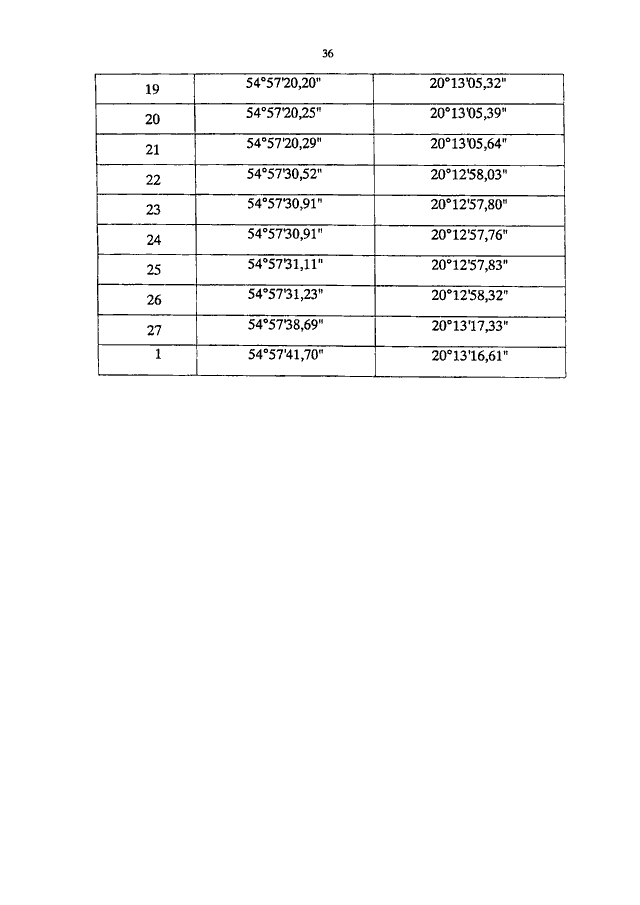 36

| | | |
|---|---|---|
| 19 | 54°57'20,20" | 20°13'05,32" |
| 20 | 54°57'20,25" | 20°13'05,39" |
| 21 | 54°57'20,29" | 20°13'05,64" |
| 22 | 54°57'30,52" | 20°12'58,03" |
| 23 | 54°57'30,91" | 20°12'57,80" |
| 24 | 54°57'30,91" | 20°12'57,76" |
| 25 | 54°57'31,11" | 20°12'57,83" |
| 26 | 54°57'31,23" | 20°12'58,32" |
| 27 | 54°57'38,69" | 20°13'17,33" |
| 1 | 54°57'41,70" | 20°13'16,61" |